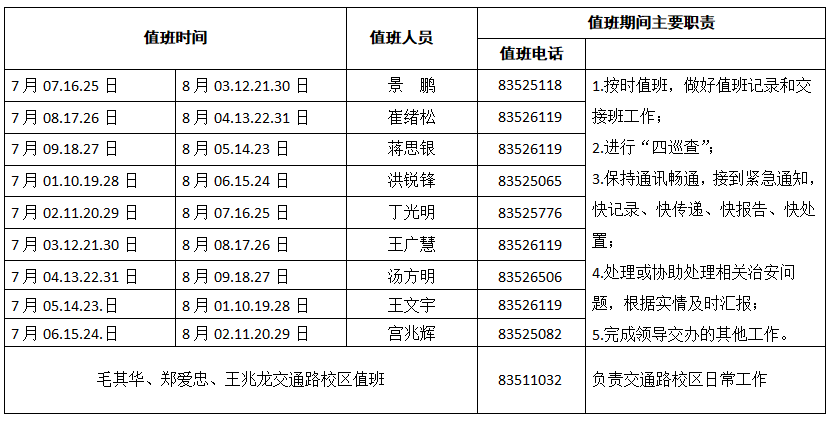 | 值班时间 |  | 值班人员 | 值班期间主要职责 |  |
|---|---|---|---|---|
|  |  |  | 值班电话 |  |
| 7月07.16.25日 | 8月03.12.21.30日 | 景 鹏 | 83525118 | 1.按时值班，做好值班记录和交接班工作；2.进行“四巡查”；3.保持通讯畅通，接到紧急通知，快记录、快传递、快报告、快处置；4.处理或协助处理相关治安问题，根据实情及时汇报；5.完成领导交办的其他工作。 |
| 7月08.17.26日 | 8月04.13.22.31日 | 崔绪松 | 83526119 |  |
| 7月09.18.27日 | 8月05.14.23日 | 蒋思银 | 83526119 |  |
| 7月01.10.19.28日 | 8月06.15.24日 | 洪锐锋 | 83525065 |  |
| 7月02.11.20.29日 | 8月07.16.25日 | 丁光明 | 83525776 |  |
| 7月03.12.21.30日 | 8月08.17.26日 | 王广慧 | 83526119 |  |
| 7月04.13.22.31日 | 8月09.18.27日 | 汤方明 | 83526506 |  |
| 7月05.14.23.日 | 8月01.10.19.28日 | 王文宇 | 83526119 |  |
| 7月06.15.24.日 | 8月02.11.20.29日 | 宫兆辉 | 83525082 |  |
| 毛其华、郑爱忠、王兆龙交通路校区值班 |  |  | 83511032 | 负责交通路校区日常工作 |